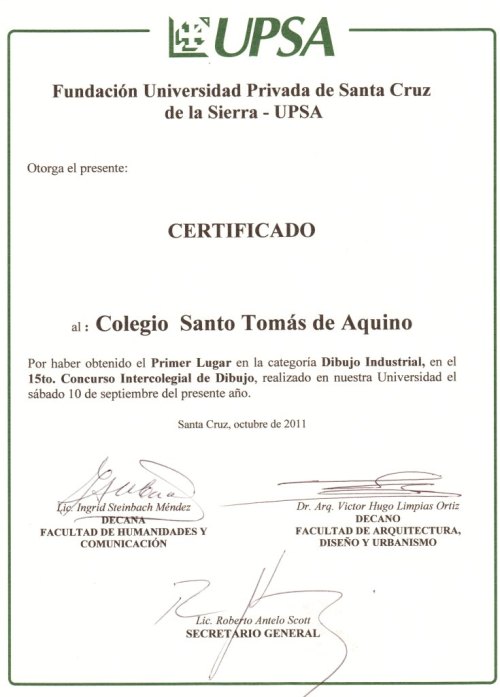 UPSA

Fundación Universidad Privada de Santa Cruz de la Sierra - UPSA

Otorga el presente:

CERTIFICADO

al : Colegio Santo Tomás de Aquino

Por haber obtenido el Primer Lugar en la categoría Dibujo Industrial, en el 15to. Concurso Intercolegial de Dibujo, realizado en nuestra Universidad el sábado 10 de septiembre del presente año.

Santa Cruz, octubre de 2011

Lic. Ingrid Steinbach Méndez
DECANA
FACULTAD DE HUMANIDADES Y COMUNICACIÓN

Dr. Arq. Victor Hugo Limpias Ortiz
DECANO
FACULTAD DE ARQUITECTURA, DISEÑO Y URBANISMO

Lic. Roberto Antelo Scott
SECRETARIO GENERAL